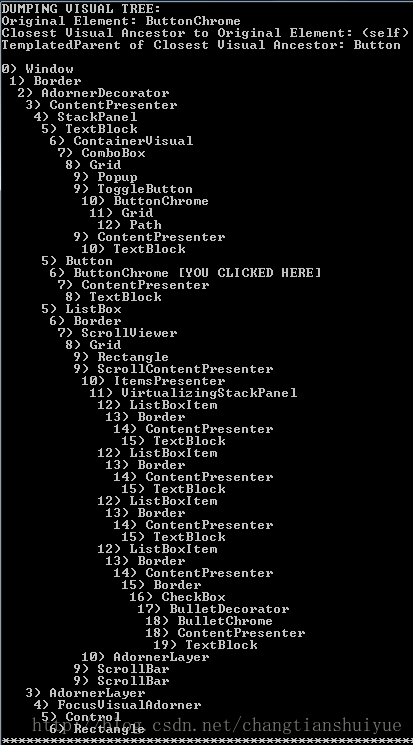 DUMPING VISUAL TREE:
Original Element: ButtonChrome
Closest Visual Ancestor to Original Element: (self)
TemplatedParent of Closest Visual Ancestor: Button

0) Window
1) Border
2) AdornerDecorator
3) ContentPresenter
4) StackPanel
5) TextBlock
6) ContainerVisual
7) ComboBox
8) Grid
9) Popup
9) ToggleButton
10) ButtonChrome
11) Grid
12) Path
9) ContentPresenter
10) TextBlock
5) Button
6) ButtonChrome [YOU CLICKED HERE]
7) ContentPresenter
8) TextBlock
5) ListBox
6) Border
7) ScrollViewer
8) Grid
9) Rectangle
9) ScrollContentPresenter
10) ItemsPresenter
11) VirtualizingStackPanel
12) ListBoxItem
13) Border
14) ContentPresenter
15) TextBlock
12) ListBoxItem
13) Border
14) ContentPresenter
15) TextBlock
12) ListBoxItem
13) Border
14) ContentPresenter
15) TextBlock
12) ListBoxItem
13) Border
14) ContentPresenter
15) Border
16) CheckBox
17) BulletDecorator
18) BulletChrome
18) ContentPresenter
19) TextBlock
10) AdornerLayer
9) ScrollBar
9) ScrollBar
3) AdornerLayer
4) FocusVisualAdorner
5) Control
6) Rectangle
http://blog.csdn.net/changtianshuiyue